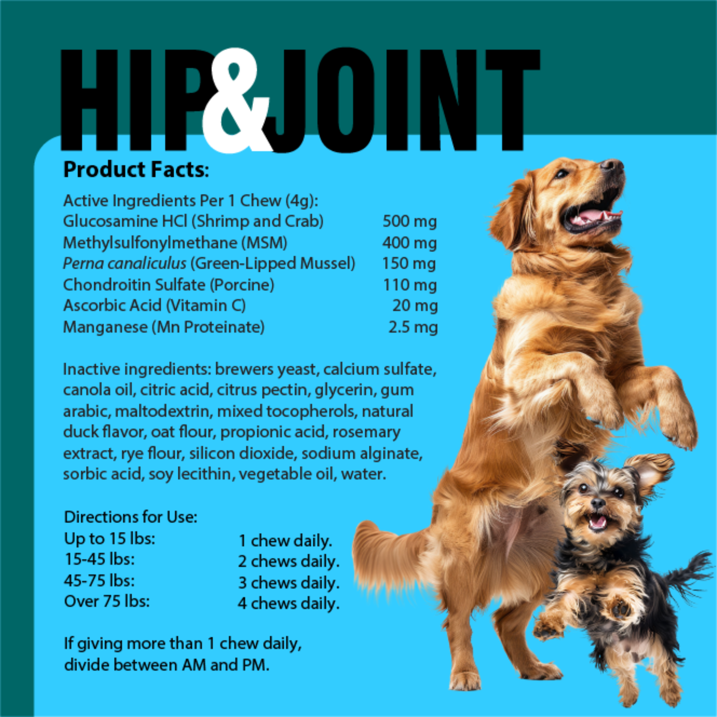 HIP&JOINT

Product Facts:

Active Ingredients Per 1 Chew (4g):

| | |
|---|---|
| Glucosamine HCl (Shrimp and Crab) | 500 mg |
| Methylsulfonylmethane (MSM) | 400 mg |
| Perna canaliculus (Green-Lipped Mussel) | 150 mg |
| Chondroitin Sulfate (Porcine) | 110 mg |
| Ascorbic Acid (Vitamin C) | 20 mg |
| Manganese (Mn Proteinate) | 2.5 mg |

Inactive ingredients: brewers yeast, calcium sulfate, canola oil, citric acid, citrus pectin, glycerin, gum arabic, maltodextrin, mixed tocopherols, natural duck flavor, oat flour, propionic acid, rosemary extract, rye flour, silicon dioxide, sodium alginate, sorbic acid, soy lecithin, vegetable oil, water.

Directions for Use:

| | |
|---|---|
| Up to 15 lbs: | 1 chew daily. |
| 15-45 lbs: | 2 chews daily. |
| 45-75 lbs: | 3 chews daily. |
| Over 75 lbs: | 4 chews daily. |

If giving more than 1 chew daily, divide between AM and PM.